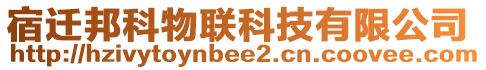 宿迁邦科物联科技有限公司
http://hzivytoynbee2.cn.coovee.com